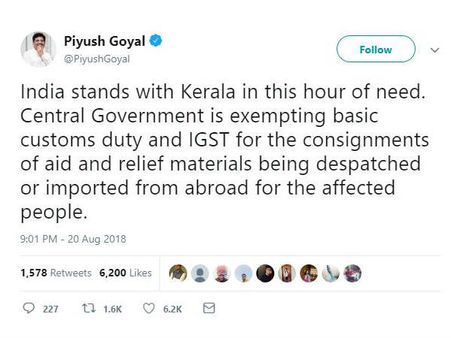 Piyush Goyal
@PiyushGoyal

Follow

India stands with Kerala in this hour of need. Central Government is exempting basic customs duty and IGST for the consignments of aid and relief materials being despatched or imported from abroad for the affected people.

9:01 PM - 20 Aug 2018

1,578 Retweets 6,200 Likes

227 1.6K 6.2K